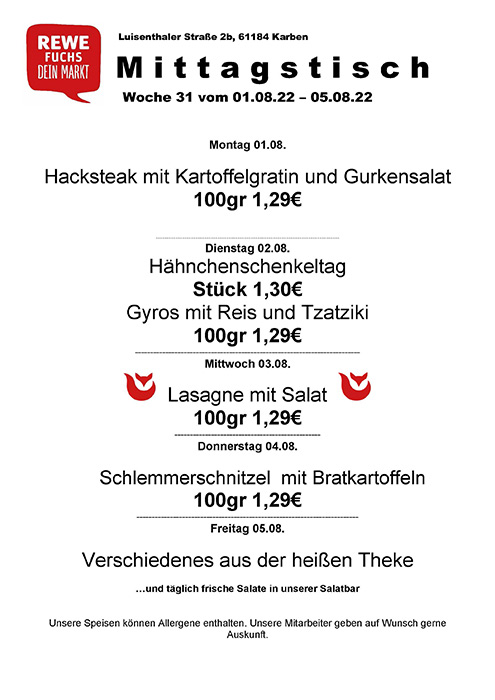 REWE
FUCHS
DEIN MARKT

Luisenthaler Straße 2b, 61184 Karben

Mittagstisch

Woche 31 vom 01.08.22 – 05.08.22

Montag 01.08.

Hacksteak mit Kartoffelgratin und Gurkensalat
100gr 1,29€

Dienstag 02.08.

Hähnchenschenkeltag
Stück 1,30€
Gyros mit Reis und Tzatziki
100gr 1,29€

Mittwoch 03.08.

Lasagne mit Salat
100gr 1,29€

Donnerstag 04.08.

Schlemmerschnitzel mit Bratkartoffeln
100gr 1,29€

Freitag 05.08.

Verschiedenes aus der heißen Theke

...und täglich frische Salate in unserer Salatbar

Unsere Speisen können Allergene enthalten. Unsere Mitarbeiter geben auf Wunsch gerne Auskunft.